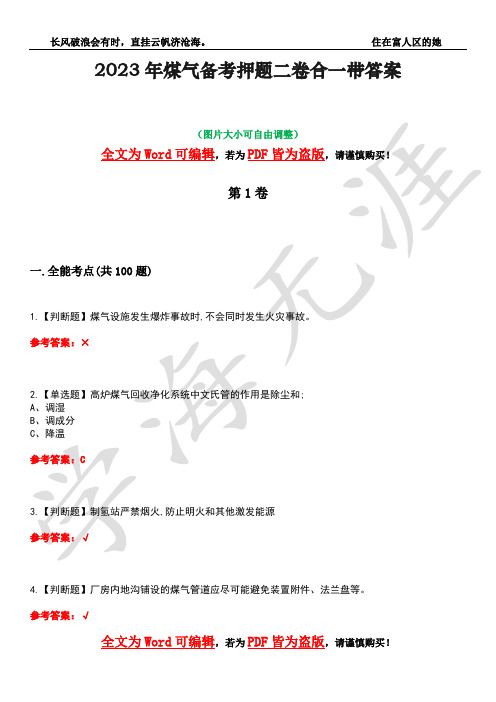 长风破浪会有时，直挂云帆济沧海。 住在富人区的她

2023年煤气备考押题二卷合一带答案

（图片大小可自由调整）

全文为Word可编辑，若为PDF皆为盗版，请谨慎购买！

第1卷

一.全能考点(共100题)

1.【判断题】煤气设施发生爆炸事故时,不会同时发生火灾事故。

参考答案：×

2.【单选题】高炉煤气回收净化系统中文氏管的作用是除尘和:
A、调湿
B、调成分
C、降温

参考答案：C

3.【判断题】制氢站严禁烟火,防止明火和其他激发能源

参考答案：√

4.【判断题】厂房内地沟铺设的煤气管道应尽可能避免装置附件、法兰盘等。

参考答案：√

全文为Word可编辑，若为PDF皆为盗版，请谨慎购买！

学海无涯